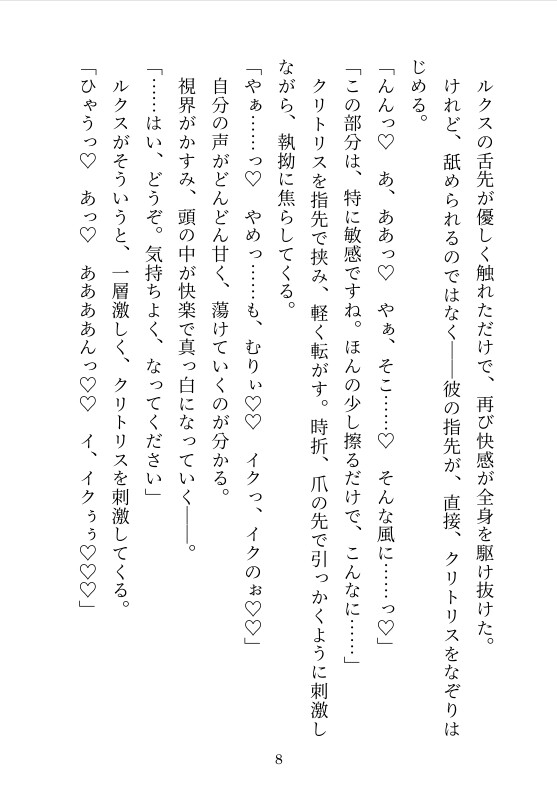 ルクスの舌先が優しく触れただけで、再び快感が全身を駆け抜けた。

けれど、舐められるのではなく――彼の指先が、直接、クリトリスをなぞりはじめる。

「んんっ♡　あ、ああっ♡　やぁ、そこ……♡　そんな風に……っ♡」

「この部分は、特に敏感ですね。ほんの少し擦るだけで、こんなに……」

クリトリスを指先で挟み、軽く転がす。時折、爪の先で引っかくように刺激しながら、執拗に焦らしてくる。

「やぁ……っ♡　やめっ……も、むりぃ♡♡　イクっ、イクのぉ♡♡」

自分の声がどんどん甘く、蕩けていくのが分かる。

視界がかすみ、頭の中が快楽で真っ白になっていく――。

「……はい、どうぞ。気持ちよく、なってください」

ルクスがそういうと、一層激しく、クリトリスを刺激してくる。

「ひゃうっ♡　あっ♡　ああああんっ♡♡　イ、イクぅぅ♡♡♡」

8